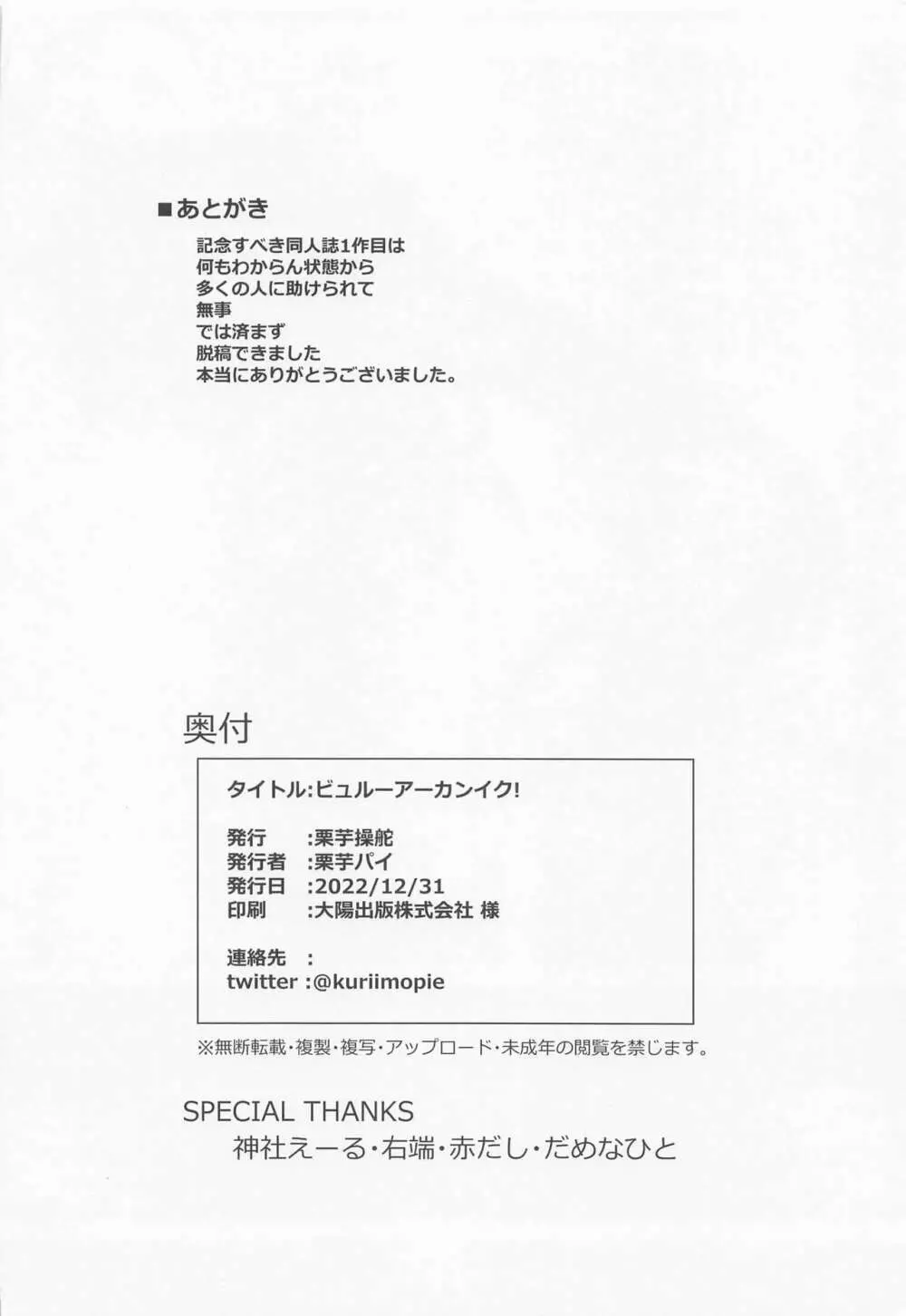 ■あとがき

記念すべき同人誌1作目は
何もわからん状態から
多くの人に助けられて
無事
では済まず
脱稿できました
本当にありがとうございました。

奥付

タイトル:ビュルーアーカンイク!

発行 :栗芋操舵
発行者 :栗芋パイ
発行日 :2022/12/31
印刷 :大陽出版株式会社 様

連絡先 :
twitter :@kuriimopie

※無断転載・複製・複写・アップロード・未成年の閲覧を禁じます。

SPECIAL THANKS
神社えーる・右端・赤だし・だめなひと